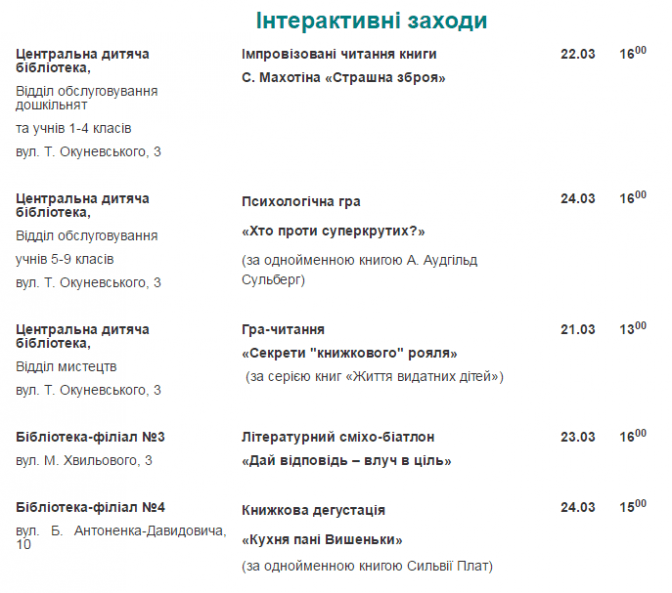 Інтерактивні заходи

| Центральна дитяча бібліотека, Відділ обслуговування дошкільнят та учнів 1-4 класів вул. Т. Окуневського, 3 | Імпровізовані читання книги С. Махотіна «Страшна зброя» | 22.03 | $16^{00}$ |
|---|---|---|---|
| Центральна дитяча бібліотека, Відділ обслуговування учнів 5-9 класів вул. Т. Окуневського, 3 | Психологічна гра «Хто проти суперкрутих?» (за однойменною книгою А. Аудгільд Сульберг) | 24.03 | $16^{00}$ |
| Центральна дитяча бібліотека, Відділ мистецтв вул. Т. Окуневського, 3 | Гра-читання «Секрети "книжкового" рояля» (за серією книг «Життя видатних дітей») | 21.03 | $13^{00}$ |
| Бібліотека-філіал №3 вул. М. Хвильового, 3 | Літературний сміхо-біатлон «Дай відповідь – влуч в ціль» | 23.03 | $16^{00}$ |
| Бібліотека-філіал №4 вул. Б. Антоненка-Давидовича, 10 | Книжкова дегустація «Кухня пані Вишеньки» (за однойменною книгою Сильвії Плат) | 24.03 | $15^{00}$ |